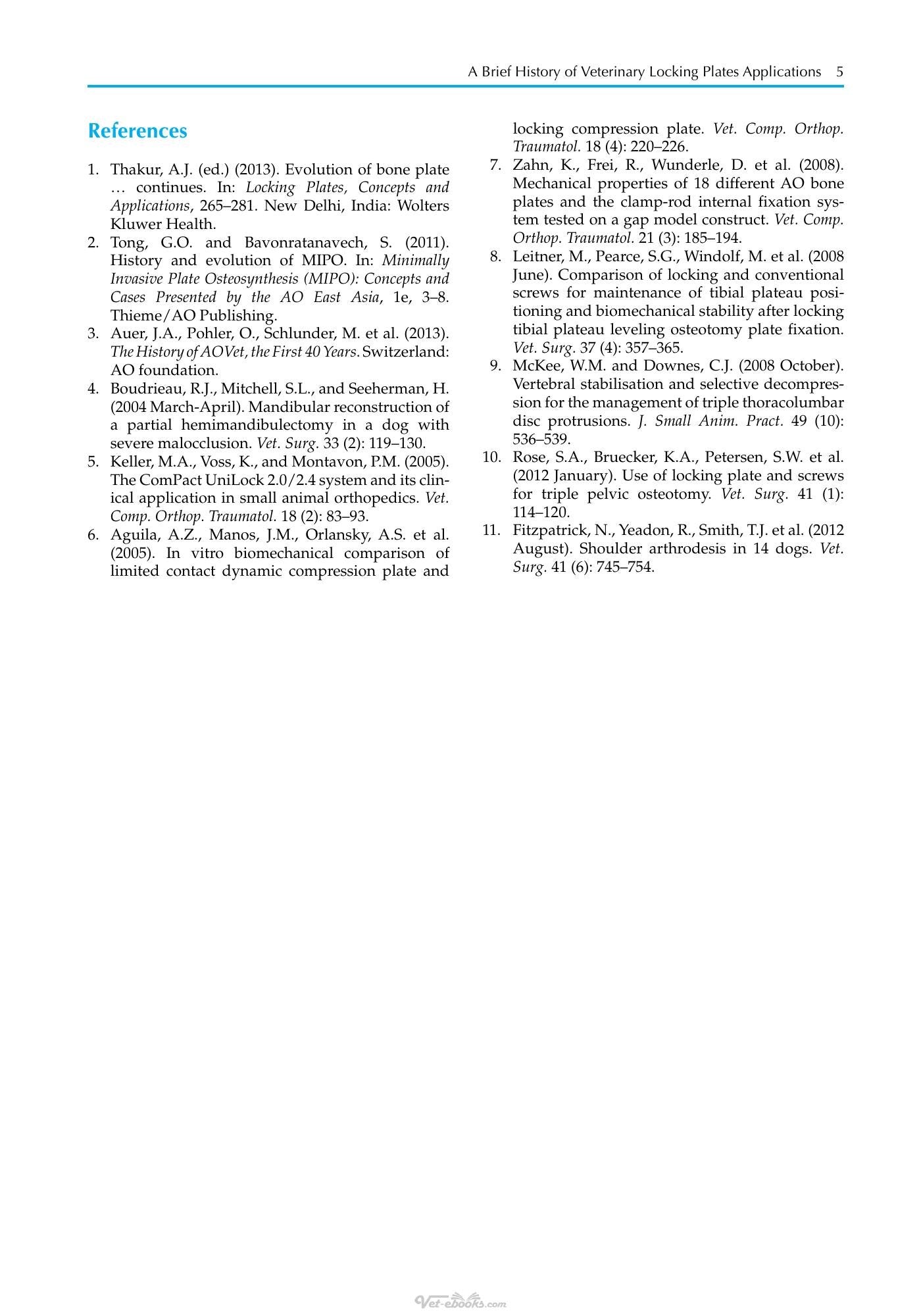 A Brief History of Veterinary Locking Plates Applications 5

References

1. Thakur, A.J. (ed.) (2013). Evolution of bone plate … continues. In: Locking Plates, Concepts and Applications, 265–281. New Delhi, India: Wolters Kluwer Health.
2. Tong, G.O. and Bavonratanavech, S. (2011). History and evolution of MIPO. In: Minimally Invasive Plate Osteosynthesis (MIPO): Concepts and Cases Presented by the AO East Asia, 1e, 3–8. Thieme/AO Publishing.
3. Auer, J.A., Pohler, O., Schlunder, M. et al. (2013). The History of AOVet, the First 40 Years. Switzerland: AO foundation.
4. Boudrieau, R.J., Mitchell, S.L., and Seeherman, H. (2004 March-April). Mandibular reconstruction of a partial hemimandibulectomy in a dog with severe malocclusion. Vet. Surg. 33 (2): 119–130.
5. Keller, M.A., Voss, K., and Montavon, P.M. (2005). The ComPact UniLock 2.0/2.4 system and its clinical application in small animal orthopedics. Vet. Comp. Orthop. Traumatol. 18 (2): 83–93.
6. Aguila, A.Z., Manos, J.M., Orlansky, A.S. et al. (2005). In vitro biomechanical comparison of limited contact dynamic compression plate and locking compression plate. Vet. Comp. Orthop. Traumatol. 18 (4): 220–226.
7. Zahn, K., Frei, R., Wunderle, D. et al. (2008). Mechanical properties of 18 different AO bone plates and the clamp-rod internal fixation system tested on a gap model construct. Vet. Comp. Orthop. Traumatol. 21 (3): 185–194.
8. Leitner, M., Pearce, S.G., Windolf, M. et al. (2008 June). Comparison of locking and conventional screws for maintenance of tibial plateau positioning and biomechanical stability after locking tibial plateau leveling osteotomy plate fixation. Vet. Surg. 37 (4): 357–365.
9. McKee, W.M. and Downes, C.J. (2008 October). Vertebral stabilisation and selective decompression for the management of triple thoracolumbar disc protrusions. J. Small Anim. Pract. 49 (10): 536–539.
10. Rose, S.A., Bruecker, K.A., Petersen, S.W. et al. (2012 January). Use of locking plate and screws for triple pelvic osteotomy. Vet. Surg. 41 (1): 114–120.
11. Fitzpatrick, N., Yeadon, R., Smith, T.J. et al. (2012 August). Shoulder arthrodesis in 14 dogs. Vet. Surg. 41 (6): 745–754.

Vet-ebooks.com